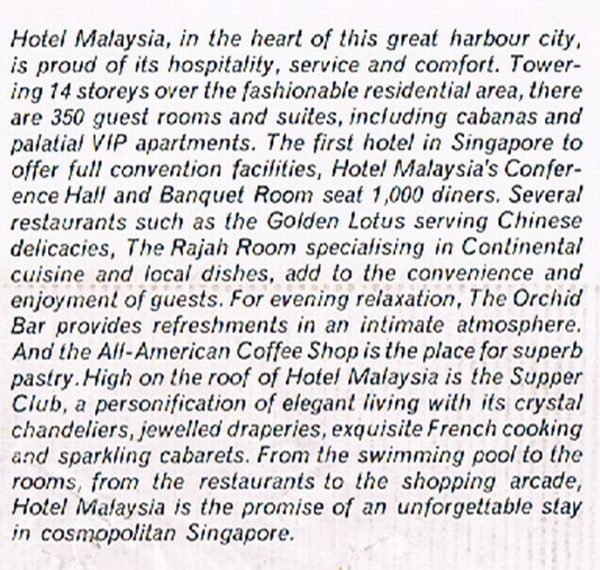 Hotel Malaysia, in the heart of this great harbour city, is proud of its hospitality, service and comfort. Towering 14 storeys over the fashionable residential area, there are 350 guest rooms and suites, including cabanas and palatial VIP apartments. The first hotel in Singapore to offer full convention facilities, Hotel Malaysia's Conference Hall and Banquet Room seat 1,000 diners. Several restaurants such as the Golden Lotus serving Chinese delicacies, The Rajah Room specialising in Continental cuisine and local dishes, add to the convenience and enjoyment of guests. For evening relaxation, The Orchid Bar provides refreshments in an intimate atmosphere. And the All-American Coffee Shop is the place for superb pastry. High on the roof of Hotel Malaysia is the Supper Club, a personification of elegant living with its crystal chandeliers, jewelled draperies, exquisite French cooking and sparkling cabarets. From the swimming pool to the rooms, from the restaurants to the shopping arcade, Hotel Malaysia is the promise of an unforgettable stay in cosmopolitan Singapore.